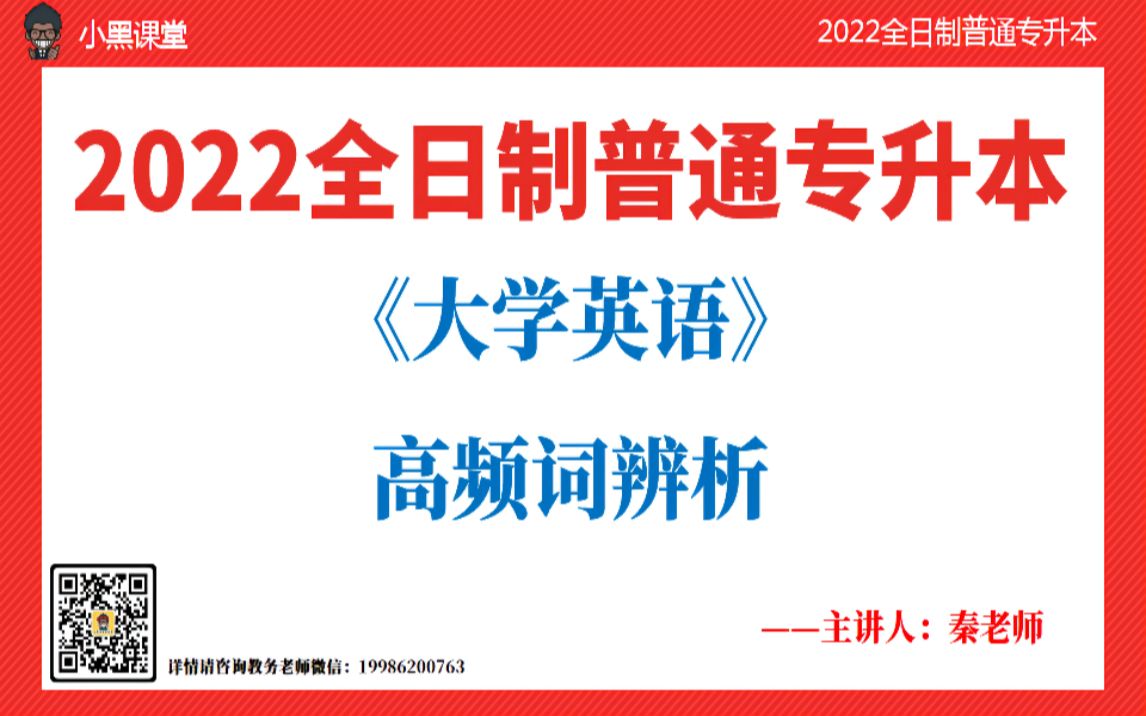 小黑课堂

2022全日制普通专升本

2022全日制普通专升本

《大学英语》

高频词辨析

——主讲人：秦老师

详情请咨询教务老师微信：19986200763